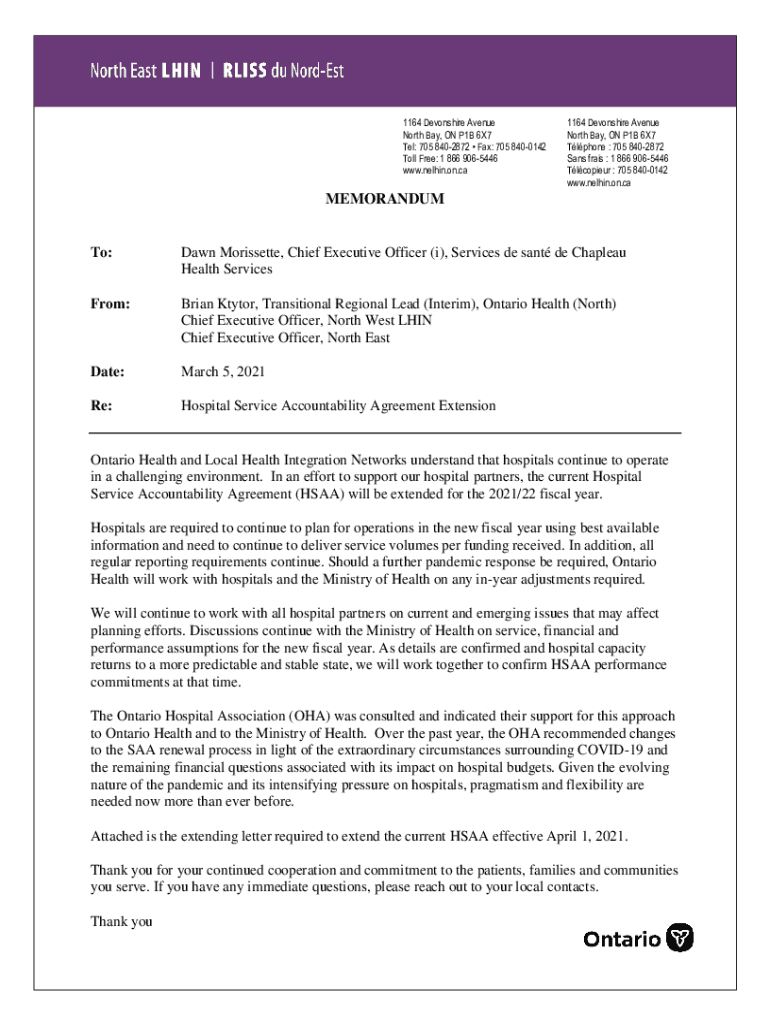 North East LHIN | RLISS du Nord-Est

1164 Devonshire Avenue
North Bay, ON P1B 6X7
Tel: 705 840-2872 • Fax: 705 840-0142
Toll Free: 1 866 906-5446
www.nelhin.on.ca

1164 Devonshire Avenue
North Bay, ON P1B 6X7
Téléphone : 705 840-2872
Sans frais : 1 866 906-5446
Télécopieur : 705 840-0142
www.nelhin.on.ca

MEMORANDUM

To: Dawn Morissette, Chief Executive Officer (i), Services de santé de Chapleau Health Services

From: Brian Ktytor, Transitional Regional Lead (Interim), Ontario Health (North)
Chief Executive Officer, North West LHIN
Chief Executive Officer, North East

Date: March 5, 2021

Re: Hospital Service Accountability Agreement Extension

Ontario Health and Local Health Integration Networks understand that hospitals continue to operate in a challenging environment. In an effort to support our hospital partners, the current Hospital Service Accountability Agreement (HSAA) will be extended for the 2021/22 fiscal year.

Hospitals are required to continue to plan for operations in the new fiscal year using best available information and need to continue to deliver service volumes per funding received. In addition, all regular reporting requirements continue. Should a further pandemic response be required, Ontario Health will work with hospitals and the Ministry of Health on any in-year adjustments required.

We will continue to work with all hospital partners on current and emerging issues that may affect planning efforts. Discussions continue with the Ministry of Health on service, financial and performance assumptions for the new fiscal year. As details are confirmed and hospital capacity returns to a more predictable and stable state, we will work together to confirm HSAA performance commitments at that time.

The Ontario Hospital Association (OHA) was consulted and indicated their support for this approach to Ontario Health and to the Ministry of Health. Over the past year, the OHA recommended changes to the SAA renewal process in light of the extraordinary circumstances surrounding COVID-19 and the remaining financial questions associated with its impact on hospital budgets. Given the evolving nature of the pandemic and its intensifying pressure on hospitals, pragmatism and flexibility are needed now more than ever before.

Attached is the extending letter required to extend the current HSAA effective April 1, 2021.

Thank you for your continued cooperation and commitment to the patients, families and communities you serve. If you have any immediate questions, please reach out to your local contacts.

Thank you

Ontario